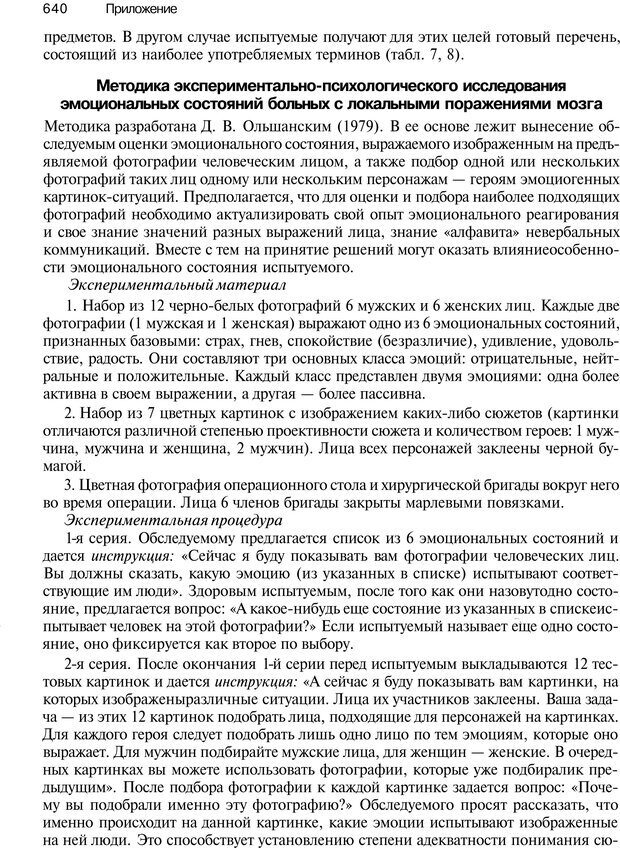 640 Приложение

предметов. В другом случае испытуемые получают для этих целей готовый перечень, состоящий из наиболее употребляемых терминов (табл. 7, 8).

Методика экспериментально-психологического исследования эмоциональных состояний больных с локальными поражениями мозга

Методика разработана Д. В. Ольшанским (1979). В ее основе лежит вынесение обследуемым оценки эмоционального состояния, выражаемого изображенным на предъявляемой фотографии человеческим лицом, а также подбор одной или нескольких фотографий таких лиц одному или нескольким персонажам — героям эмоциогенных картинок-ситуаций. Предполагается, что для оценки и подбора наиболее подходящих фотографий необходимо актуализировать свой опыт эмоционального реагирования и свое знание значений разных выражений лица, знание «алфавита» невербальных коммуникаций. Вместе с тем на принятие решений могут оказать влияниеособенности эмоционального состояния испытуемого.

Экспериментальный материал

1. Набор из 12 черно-белых фотографий 6 мужских и 6 женских лиц. Каждые две фотографии (1 мужская и 1 женская) выражают одно из 6 эмоциональных состояний, признанных базовыми: страх, гнев, спокойствие (безразличие), удивление, удовольствие, радость. Они составляют три основных класса эмоций: отрицательные, нейтральные и положительные. Каждый класс представлен двумя эмоциями: одна более активна в своем выражении, а другая — более пассивна.

2. Набор из 7 цветных картинок с изображением каких-либо сюжетов (картинки отличаются различной степенью проективности сюжета и количеством героев: 1 мужчина, мужчина и женщина, 2 мужчин). Лица всех персонажей заклеены черной бумагой.

3. Цветная фотография операционного стола и хирургической бригады вокруг него во время операции. Лица 6 членов бригады закрыты марлевыми повязками.

Экспериментальная процедура

1-я серия. Обследуемому предлагается список из 6 эмоциональных состояний и дается инструкция: «Сейчас я буду показывать вам фотографии человеческих лиц. Вы должны сказать, какую эмоцию (из указанных в списке) испытывают соответствующие им люди». Здоровым испытуемым, после того как они назовутодно состояние, предлагается вопрос: «А какое-нибудь еще состояние из указанных в спискеиспытывает человек на этой фотографии?» Если испытуемый называет еще одно состояние, оно фиксируется как второе по выбору.

2-я серия. После окончания 1-й серии перед испытуемым выкладываются 12 тестовых картинок и дается инструкция: «А сейчас я буду показывать вам картинки, на которых изображеныразличные ситуации. Лица их участников заклеены. Ваша задача — из этих 12 картинок подобрать лица, подходящие для персонажей на картинках. Для каждого героя следует подобрать лишь одно лицо по тем эмоциям, которые оно выражает. Для мужчин подбирайте мужские лица, для женщин — женские. В очередных картинках вы можете использовать фотографии, которые уже подбиралик предыдущим». После подбора фотографии к каждой картинке задается вопрос: «Почему вы подобрали именно эту фотографию?» Обследуемого просят рассказать, что именно происходит на данной картинке, какие эмоции испытывают изображенные на ней люди. Это способствует установлению степени адекватности понимания сю-